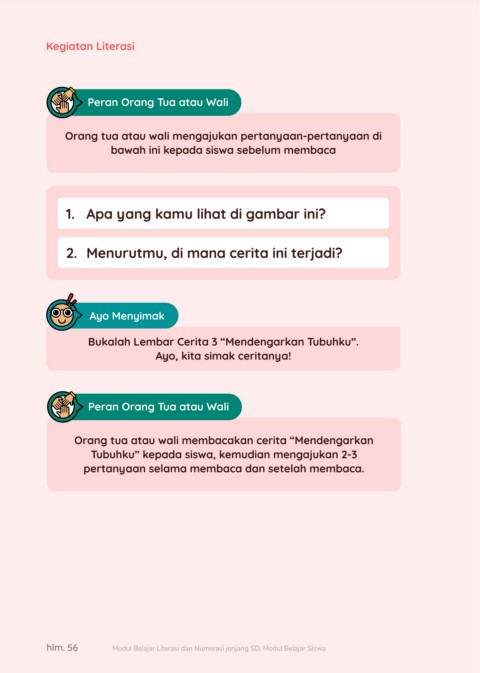 Kegiatan Literasi

Peran Orang Tua atau Wali

Orang tua atau wali mengajukan pertanyaan-pertanyaan di bawah ini kepada siswa sebelum membaca

1. Apa yang kamu lihat di gambar ini?

2. Menurutmu, di mana cerita ini terjadi?

Ayo Menyimak

Bukalah Lembar Cerita 3 "Mendengarkan Tubuhku". Ayo, kita simak ceritanya!

Peran Orang Tua atau Wali

Orang tua atau wali membacakan cerita "Mendengarkan Tubuhku" kepada siswa, kemudian mengajukan 2-3 pertanyaan selama membaca dan setelah membaca.

hlm. 56 Modul Belajar Literasi dan Numerasi jenjang SD, Modul Belajar Siswa